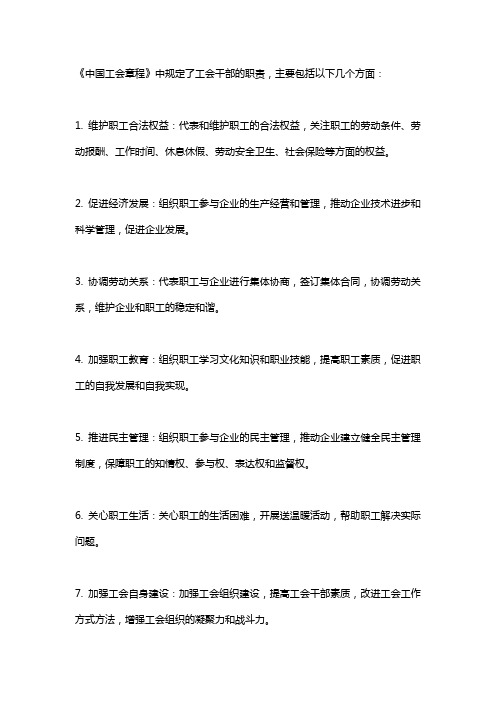 《中国工会章程》中规定了工会干部的职责，主要包括以下几个方面：

1. 维护职工合法权益：代表和维护职工的合法权益，关注职工的劳动条件、劳动报酬、工作时间、休息休假、劳动安全卫生、社会保险等方面的权益。

2. 促进经济发展：组织职工参与企业的生产经营和管理，推动企业技术进步和科学管理，促进企业发展。

3. 协调劳动关系：代表职工与企业进行集体协商，签订集体合同，协调劳动关系，维护企业和职工的稳定和谐。

4. 加强职工教育：组织职工学习文化知识和职业技能，提高职工素质，促进职工的自我发展和自我实现。

5. 推进民主管理：组织职工参与企业的民主管理，推动企业建立健全民主管理制度，保障职工的知情权、参与权、表达权和监督权。

6. 关心职工生活：关心职工的生活困难，开展送温暖活动，帮助职工解决实际问题。

7. 加强工会自身建设：加强工会组织建设，提高工会干部素质，改进工会工作方式方法，增强工会组织的凝聚力和战斗力。